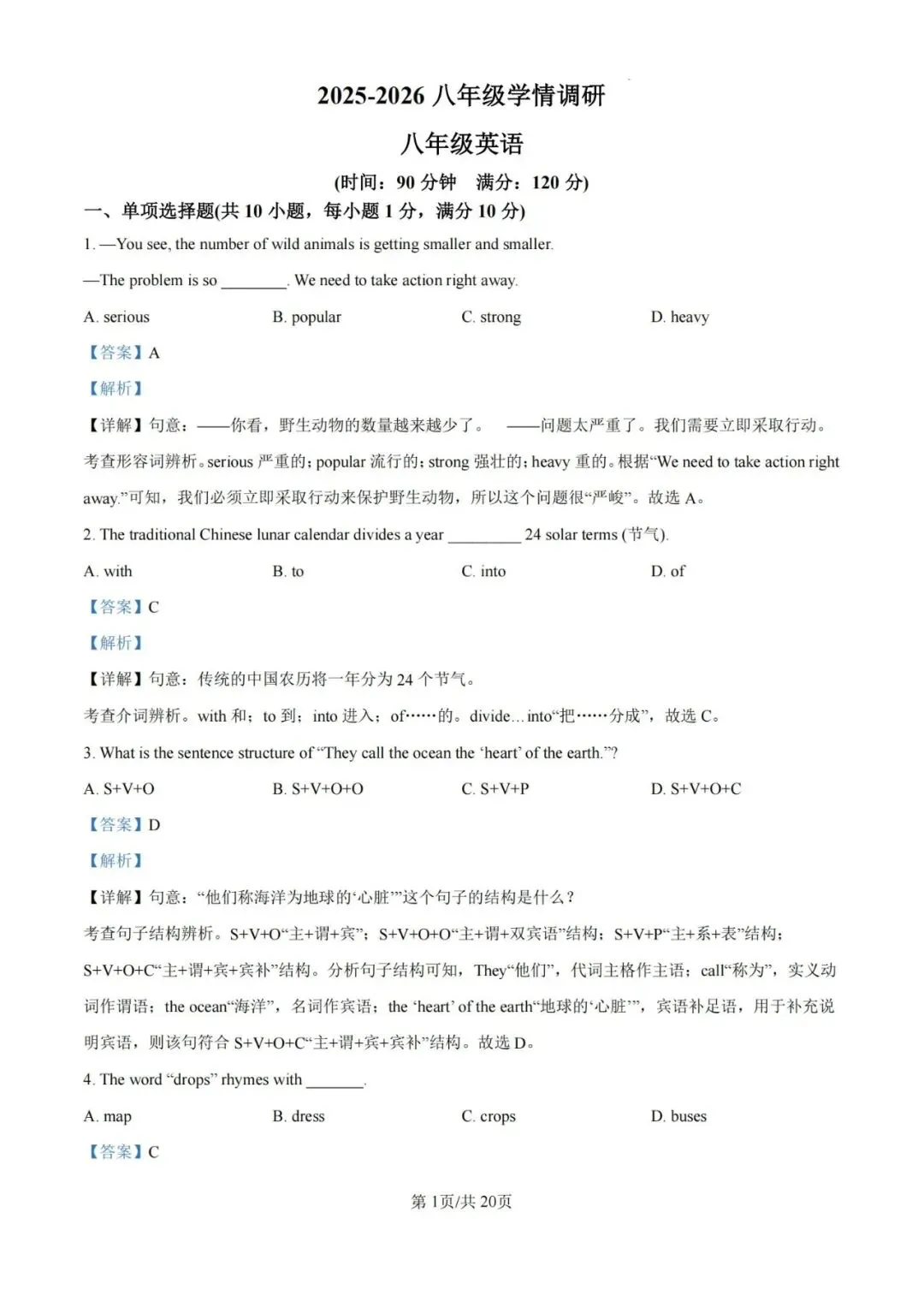 2025-2026 八年级学情调研

八年级英语

(时间：90 分钟　满分：120 分)

一、单项选择题(共 10 小题，每小题 1 分，满分 10 分)

1. —You see, the number of wild animals is getting smaller and smaller.

—The problem is so ________. We need to take action right away.

A. serious　　B. popular　　C. strong　　D. heavy

【答案】A

【解析】

【详解】句意：——你看，野生动物的数量越来越少了。　——问题太严重了。我们需要立即采取行动。

考查形容词辨析。serious 严重的；popular 流行的；strong 强壮的；heavy 重的。根据“We need to take action right away.”可知，我们必须立即采取行动来保护野生动物，所以这个问题很“严峻”。故选 A。

2. The traditional Chinese lunar calendar divides a year _________ 24 solar terms (节气).

A. with　　B. to　　C. into　　D. of

【答案】C

【解析】

【详解】句意：传统的中国农历将一年分为 24 个节气。

考查介词辨析。with 和；to 到；into 进入；of……的。divide…into“把……分成”，故选 C。

3. What is the sentence structure of “They call the ocean the ‘heart’ of the earth.”?

A. S+V+O　　B. S+V+O+O　　C. S+V+P　　D. S+V+O+C

【答案】D

【解析】

【详解】句意：“他们称海洋为地球的‘心脏’”这个句子的结构是什么？

考查句子结构辨析。S+V+O“主+谓+宾”；S+V+O+O“主+谓+双宾语”结构；S+V+P“主+系+表”结构；S+V+O+C“主+谓+宾+宾补”结构。分析句子结构可知，They“他们”，代词主格作主语；call“称为”，实义动词作谓语；the ocean“海洋”，名词作宾语；the ‘heart’ of the earth“地球的‘心脏’”，宾语补足语，用于补充说明宾语，则该句符合 S+V+O+C“主+谓+宾+宾补”结构。故选 D。

4. The word “drops” rhymes with _______.

A. map　　B. dress　　C. crops　　D. buses

【答案】C

第 1页/共 20页